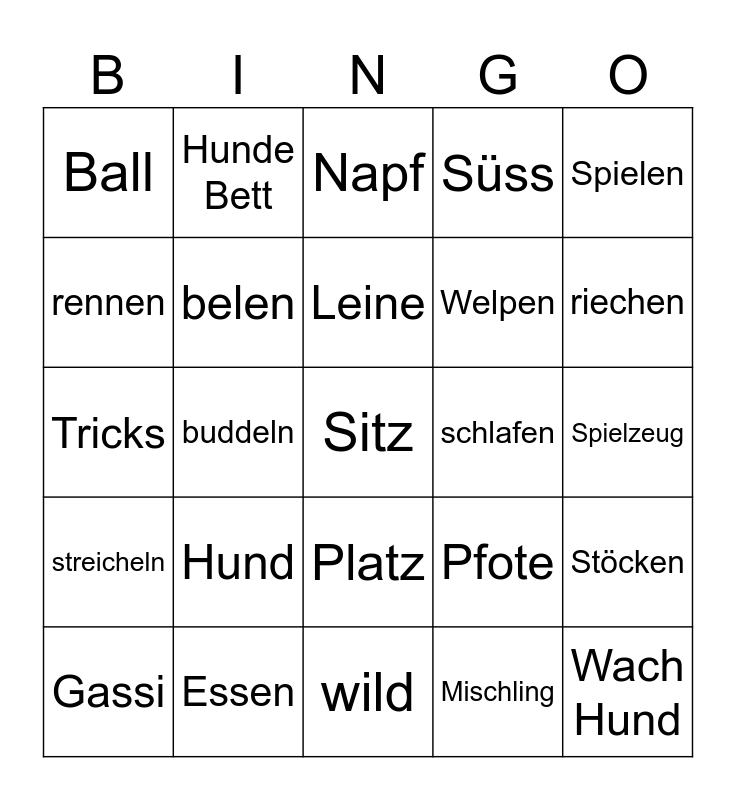 | B | I | N | G | O |
|---|---|---|---|---|
| Ball | Hunde Bett | Napf | Süss | Spielen |
| rennen | belen | Leine | Welpen | riechen |
| Tricks | buddeln | Sitz | schlafen | Spielzeug |
| streicheln | Hund | Platz | Pfote | Stöcken |
| Gassi | Essen | wild | Mischling | Wach Hund |